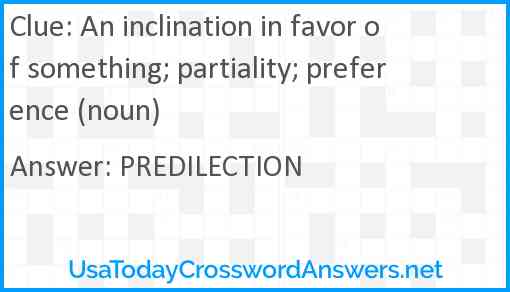 Clue: An inclination in favor of something; partiality; preference (noun)

Answer: PREDILECTION

UsaTodayCrosswordAnswers.net